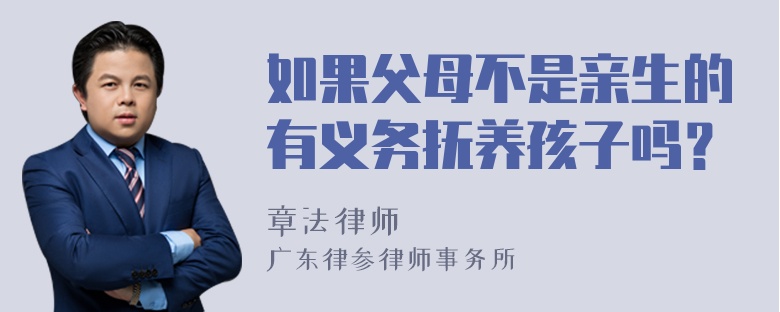 如果父母不是亲生的有义务抚养孩子吗？

章法律师

广东律参律师事务所